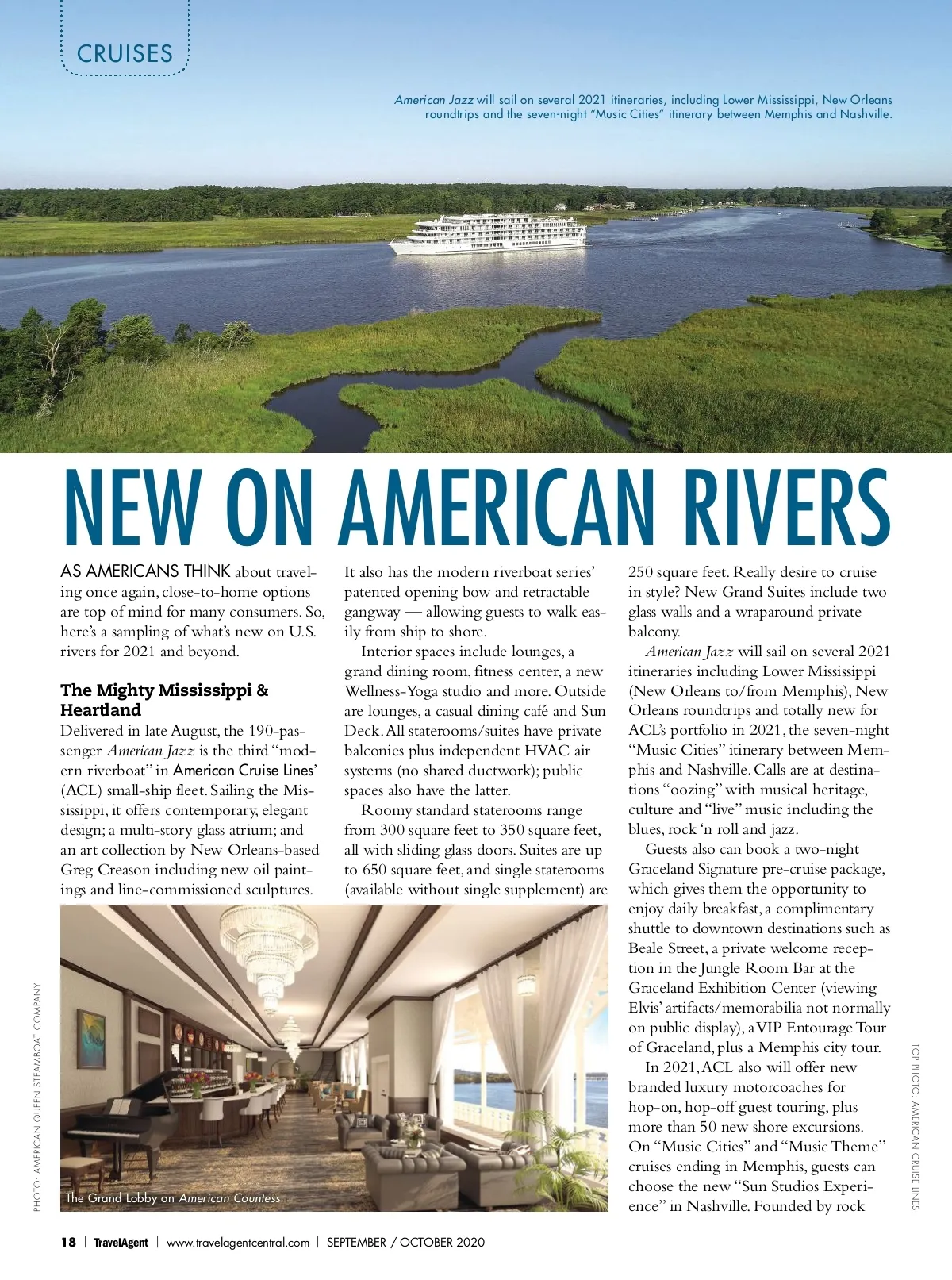 CRUISES

American Jazz will sail on several 2021 itineraries, including Lower Mississippi, New Orleans roundtrips and the seven-night "Music Cities" itinerary between Memphis and Nashville.

NEW ON AMERICAN RIVERS

AS AMERICANS THINK about traveling once again, close-to-home options are top of mind for many consumers. So, here's a sampling of what's new on U.S. rivers for 2021 and beyond.

The Mighty Mississippi & Heartland

Delivered in late August, the 190-passenger American Jazz is the third "modern riverboat" in American Cruise Lines' (ACL) small-ship fleet. Sailing the Mississippi, it offers contemporary, elegant design; a multi-story glass atrium; and an art collection by New Orleans-based Greg Creason including new oil paintings and line-commissioned sculptures.

It also has the modern riverboat series' patented opening bow and retractable gangway — allowing guests to walk easily from ship to shore.

Interior spaces include lounges, a grand dining room, fitness center, a new Wellness-Yoga studio and more. Outside are lounges, a casual dining café and Sun Deck. All staterooms/suites have private balconies plus independent HVAC air systems (no shared ductwork); public spaces also have the latter.

Roomy standard staterooms range from 300 square feet to 350 square feet, all with sliding glass doors. Suites are up to 650 square feet, and single staterooms (available without single supplement) are 250 square feet. Really desire to cruise in style? New Grand Suites include two glass walls and a wraparound private balcony.

American Jazz will sail on several 2021 itineraries including Lower Mississippi (New Orleans to/from Memphis), New Orleans roundtrips and totally new for ACL's portfolio in 2021, the seven-night "Music Cities" itinerary between Memphis and Nashville. Calls are at destinations "oozing" with musical heritage, culture and "live" music including the blues, rock 'n roll and jazz.

Guests also can book a two-night Graceland Signature pre-cruise package, which gives them the opportunity to enjoy daily breakfast, a complimentary shuttle to downtown destinations such as Beale Street, a private welcome reception in the Jungle Room Bar at the Graceland Exhibition Center (viewing Elvis' artifacts/memorabilia not normally on public display), a VIP Entourage Tour of Graceland, plus a Memphis city tour.

In 2021, ACL also will offer new branded luxury motorcoaches for hop-on, hop-off guest touring, plus more than 50 new shore excursions. On "Music Cities" and "Music Theme" cruises ending in Memphis, guests can choose the new "Sun Studios Experience" in Nashville. Founded by rock

The Grand Lobby on American Countess

PHOTO: AMERICAN QUEEN STEAMBOAT COMPANY

TOP PHOTO: AMERICAN CRUISE LINES

18 | TravelAgent | www.travelagentcentral.com | SEPTEMBER / OCTOBER 2020